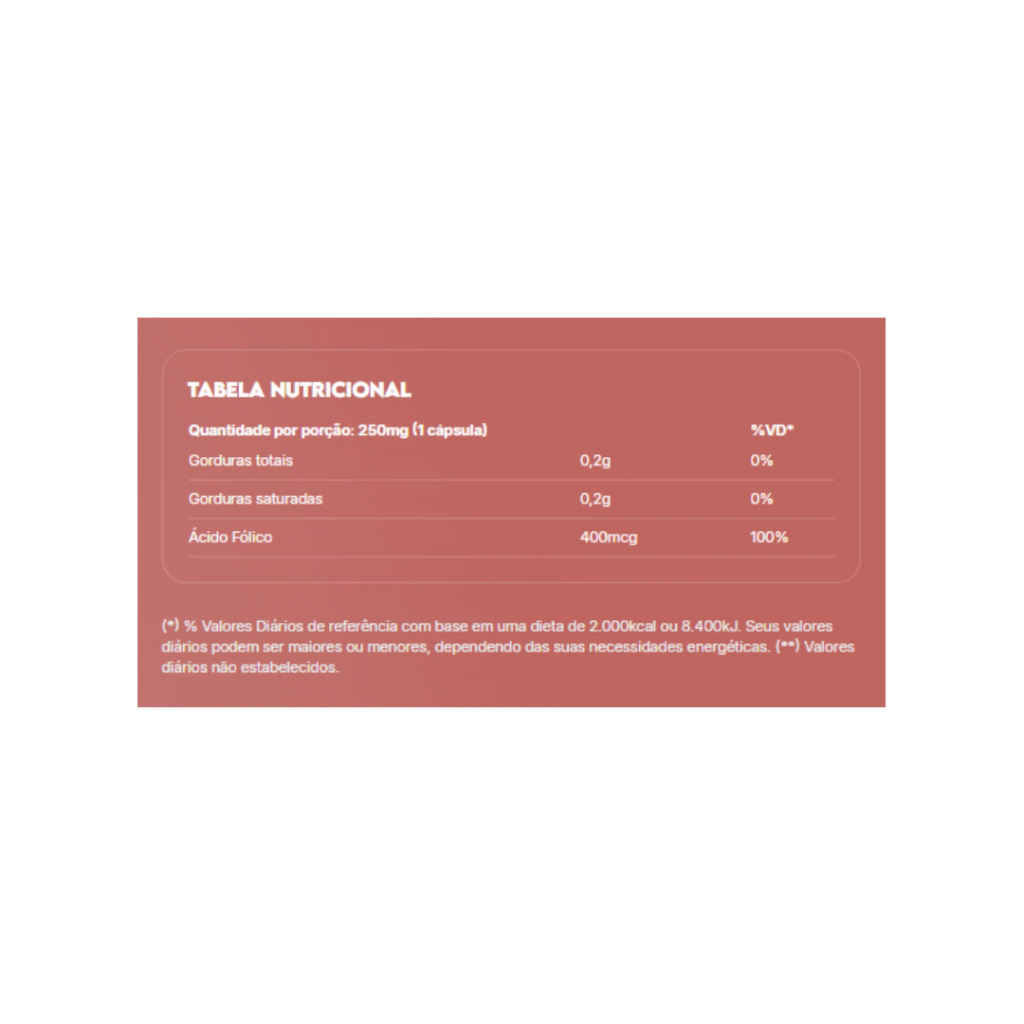 TABELA NUTRICIONAL

| Quantidade por porção: 250mg (1 cápsula) | | %VD* |
|---|---|---|
| Gorduras totais | 0,2g | 0% |
| Gorduras saturadas | 0,2g | 0% |
| Ácido Fólico | 400mcg | 100% |

(*) % Valores Diários de referência com base em uma dieta de 2.000kcal ou 8.400kJ. Seus valores diários podem ser maiores ou menores, dependendo das suas necessidades energéticas. (**) Valores diários não estabelecidos.